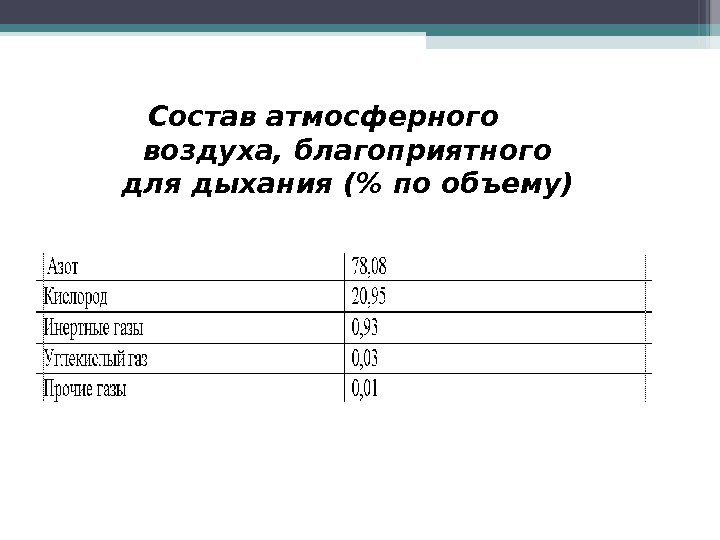 Состав атмосферного воздуха, благоприятного для дыхания (% по объему)

| Азот | 78,08 |
|---|---|
| Кислород | 20,95 |
| Инертные газы | 0,93 |
| Углекислый газ | 0,03 |
| Прочие газы | 0,01 |